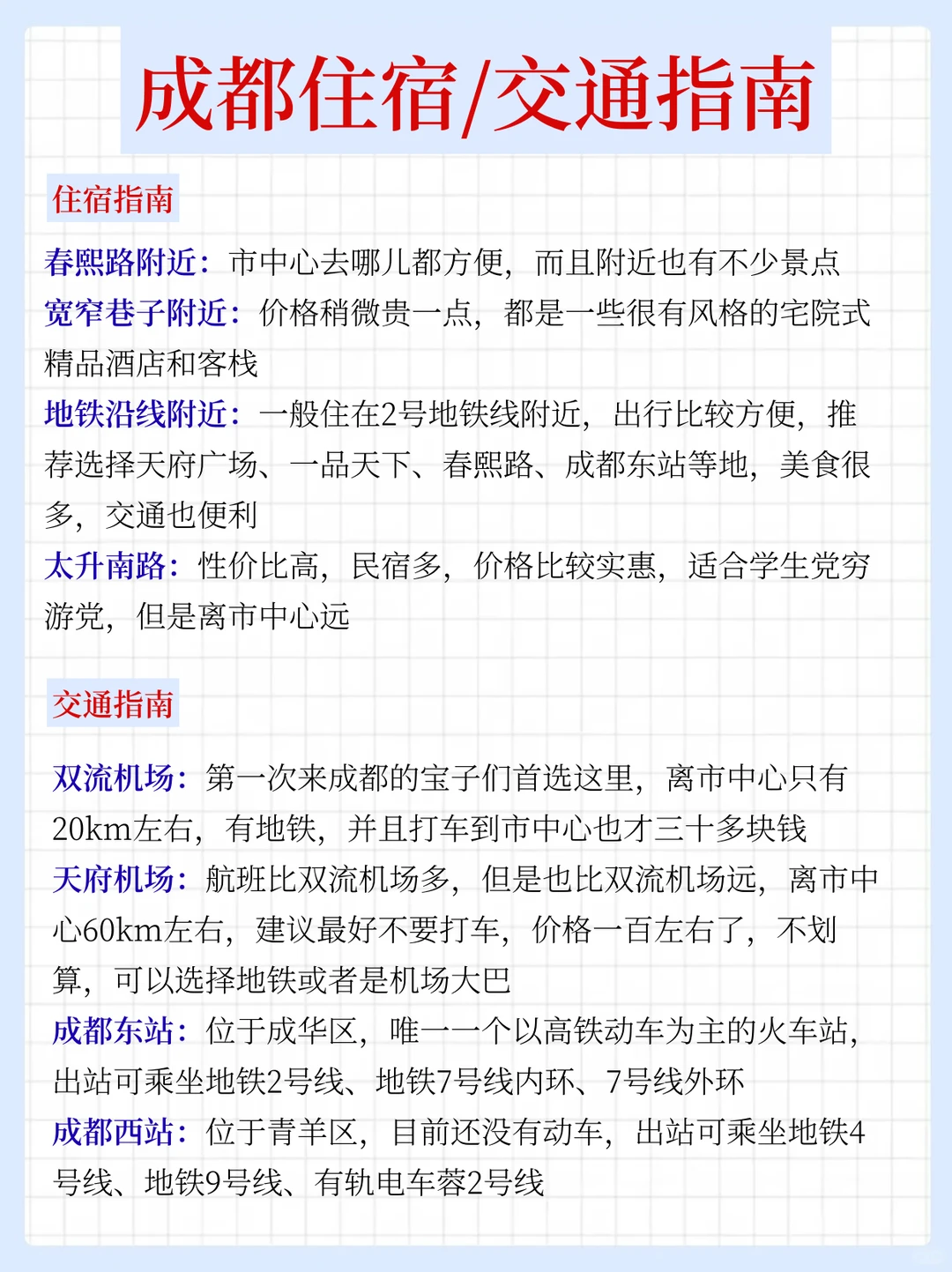 成都住宿/交通指南

住宿指南

春熙路附近：市中心去哪儿都方便，而且附近也有不少景点
宽窄巷子附近：价格稍微贵一点，都是一些很有风格的宅院式精品酒店和客栈
地铁沿线附近：一般住在2号地铁线附近，出行比较方便，推荐选择天府广场、一品天下、春熙路、成都东站等地，美食很多，交通也便利
太升南路：性价比高，民宿多，价格比较实惠，适合学生党穷游党，但是离市中心远

交通指南

双流机场：第一次来成都的宝子们首选这里，离市中心只有20km左右，有地铁，并且打车到市中心也才三十多块钱
天府机场：航班比双流机场多，但是也比双流机场远，离市中心60km左右，建议最好不要打车，价格一百左右了，不划算，可以选择地铁或者是机场大巴
成都东站：位于成华区，唯一一个以高铁动车为主的火车站，出站可乘坐地铁2号线、地铁7号线内环、7号线外环
成都西站：位于青羊区，目前还没有动车，出站可乘坐地铁4号线、地铁9号线、有轨电车蓉2号线